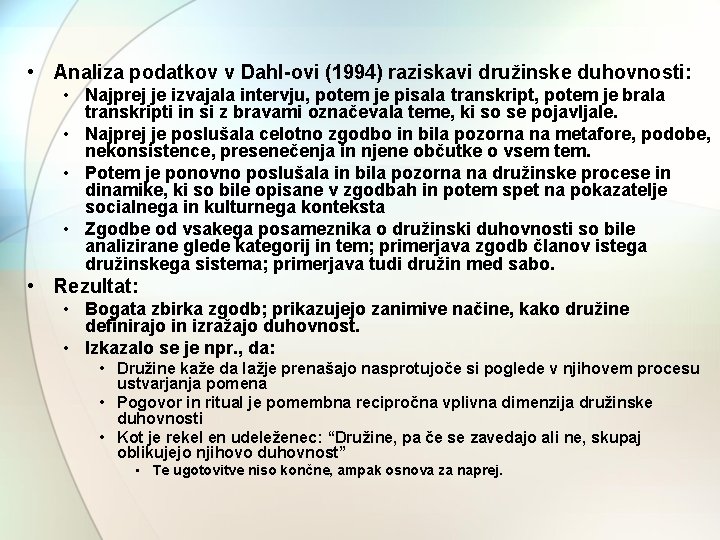 • Analiza podatkov v Dahl-ovi (1994) raziskavi družinske duhovnosti:
• Najprej je izvajala intervju, potem je pisala transkript, potem je brala transkripti in si z bravami označevala teme, ki so se pojavljale.
• Najprej je poslušala celotno zgodbo in bila pozorna na metafore, podobe, nekonsistence, presenečenja in njene občutke o vsem tem.
• Potem je ponovno poslušala in bila pozorna na družinske procese in dinamike, ki so bile opisane v zgodbah in potem spet na pokazatelje socialnega in kulturnega konteksta
• Zgodbe od vsakega posameznika o družinski duhovnosti so bile analizirane glede kategorij in tem; primerjava zgodb članov istega družinskega sistema; primerjava tudi družin med sabo.
• Rezultat:
• Bogata zbirka zgodb; prikazujejo zanimive načine, kako družine definirajo in izražajo duhovnost.
• Izkazalo se je npr., da:
• Družine kaže da lažje prenašajo nasprotujoče si poglede v njihovem procesu ustvarjanja pomena
• Pogovor in ritual je pomembna recipročna vplivna dimenzija družinske duhovnosti
• Kot je rekel en udeleženec: “Družine, pa če se zavedajo ali ne, skupaj oblikujejo njihovo duhovnost”
• Te ugotovitve niso končne, ampak osnova za naprej.